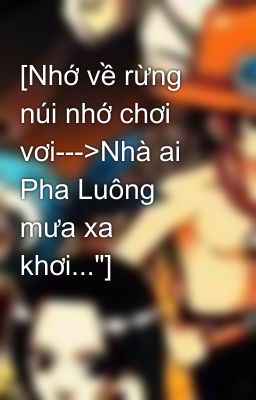 [Nhớ về rừng núi nhớ chơi vơi--->Nhà ai Pha Luông mưa xa khơi..."]